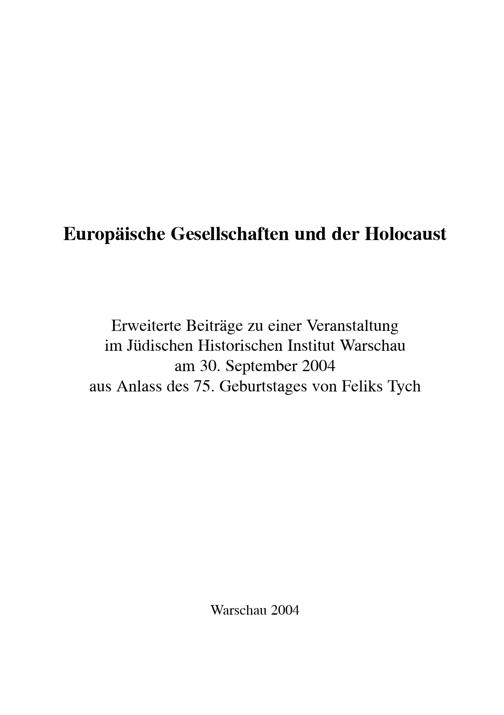 Europäische Gesellschaften und der Holocaust

Erweiterte Beiträge zu einer Veranstaltung im Jüdischen Historischen Institut Warschau am 30. September 2004 aus Anlass des 75. Geburtstages von Feliks Tych

Warschau 2004